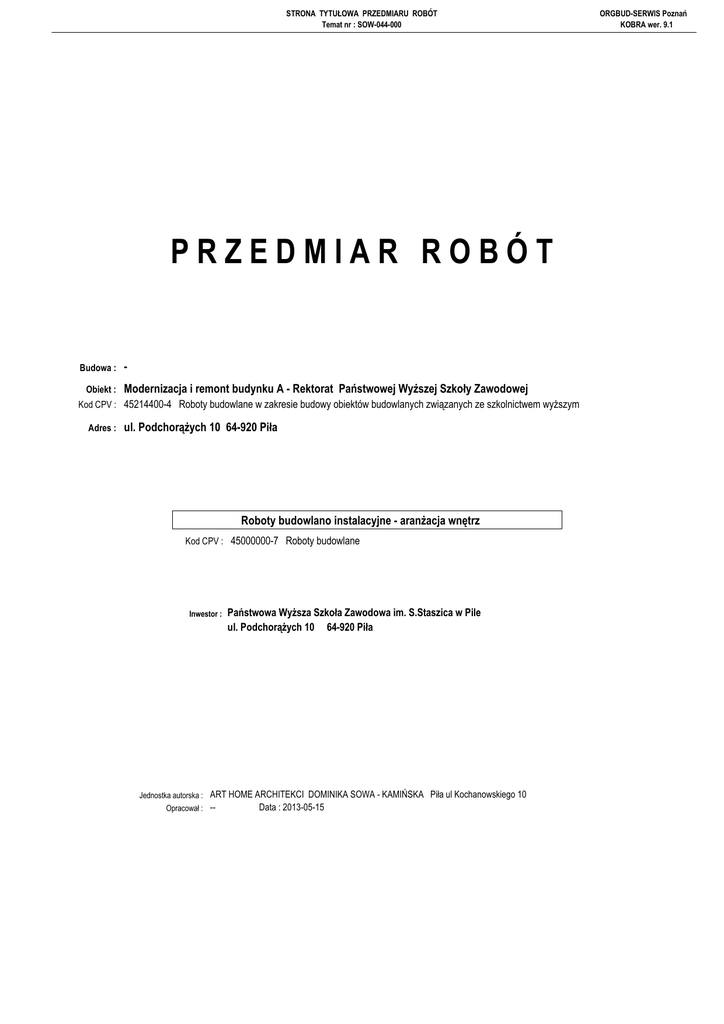 STRONA TYTUŁOWA PRZEDMIARU ROBÓT
Temat nr : SOW-044-000

ORGBUD-SERWIS Poznań
KOBRA wer. 9.1

PRZEDMIAR ROBÓT

Budowa : -

Obiekt : Modernizacja i remont budynku A - Rektorat Państwowej Wyższej Szkoły Zawodowej
Kod CPV : 45214400-4 Roboty budowlane w zakresie budowy obiektów budowlanych związanych ze szkolnictwem wyższym

Adres : ul. Podchorążych 10 64-920 Piła

Roboty budowlano instalacyjne - aranżacja wnętrz
Kod CPV : 45000000-7 Roboty budowlane

Inwestor : Państwowa Wyższa Szkoła Zawodowa im. S.Staszica w Pile
ul. Podchorążych 10 64-920 Piła

Jednostka autorska : ART HOME ARCHITEKCI DOMINIKA SOWA - KAMIŃSKA Piła ul Kochanowskiego 10
Opracował : -- Data : 2013-05-15